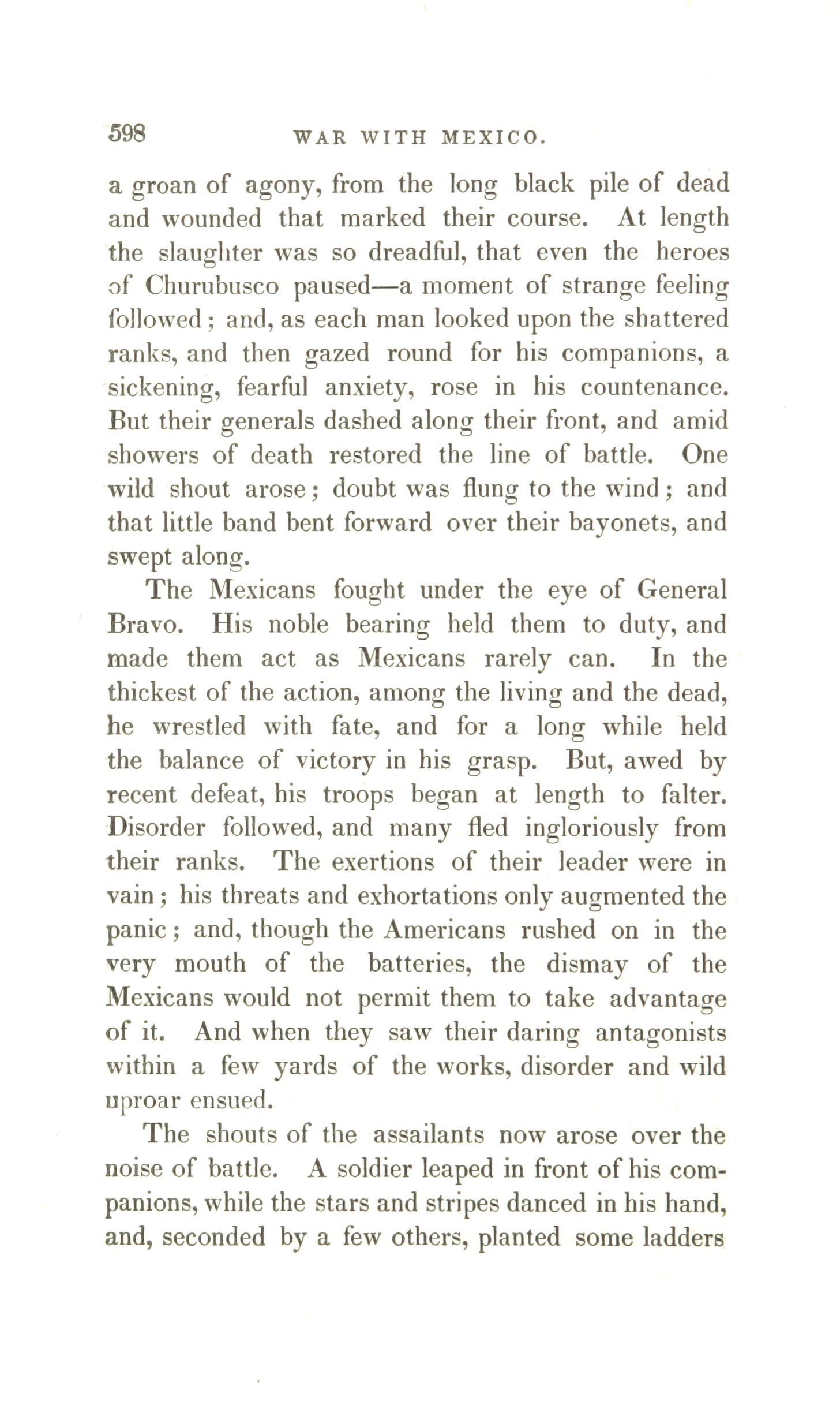 598 WAR WITH MEXICO.

a groan of agony, from the long black pile of dead and wounded that marked their course. At length the slaughter was so dreadful, that even the heroes of Churubusco paused—a moment of strange feeling followed; and, as each man looked upon the shattered ranks, and then gazed round for his companions, a sickening, fearful anxiety, rose in his countenance. But their generals dashed along their front, and amid showers of death restored the line of battle. One wild shout arose; doubt was flung to the wind; and that little band bent forward over their bayonets, and swept along.

The Mexicans fought under the eye of General Bravo. His noble bearing held them to duty, and made them act as Mexicans rarely can. In the thickest of the action, among the living and the dead, he wrestled with fate, and for a long while held the balance of victory in his grasp. But, awed by recent defeat, his troops began at length to falter. Disorder followed, and many fled ingloriously from their ranks. The exertions of their leader were in vain; his threats and exhortations only augmented the panic; and, though the Americans rushed on in the very mouth of the batteries, the dismay of the Mexicans would not permit them to take advantage of it. And when they saw their daring antagonists within a few yards of the works, disorder and wild uproar ensued.

The shouts of the assailants now arose over the noise of battle. A soldier leaped in front of his companions, while the stars and stripes danced in his hand, and, seconded by a few others, planted some ladders